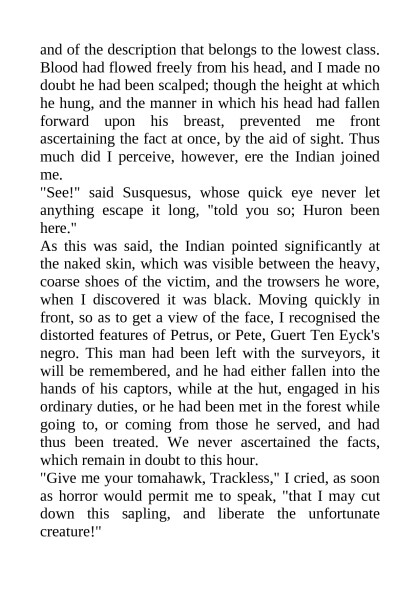 and of the description that belongs to the lowest class. Blood had flowed freely from his head, and I made no doubt he had been scalped; though the height at which he hung, and the manner in which his head had fallen forward upon his breast, prevented me front ascertaining the fact at once, by the aid of sight. Thus much did I perceive, however, ere the Indian joined me.

"See!" said Susquesus, whose quick eye never let anything escape it long, "told you so; Huron been here."

As this was said, the Indian pointed significantly at the naked skin, which was visible between the heavy, coarse shoes of the victim, and the trowsers he wore, when I discovered it was black. Moving quickly in front, so as to get a view of the face, I recognised the distorted features of Petrus, or Pete, Guert Ten Eyck's negro. This man had been left with the surveyors, it will be remembered, and he had either fallen into the hands of his captors, while at the hut, engaged in his ordinary duties, or he had been met in the forest while going to, or coming from those he served, and had thus been treated. We never ascertained the facts, which remain in doubt to this hour.

"Give me your tomahawk, Trackless," I cried, as soon as horror would permit me to speak, "that I may cut down this sapling, and liberate the unfortunate creature!"